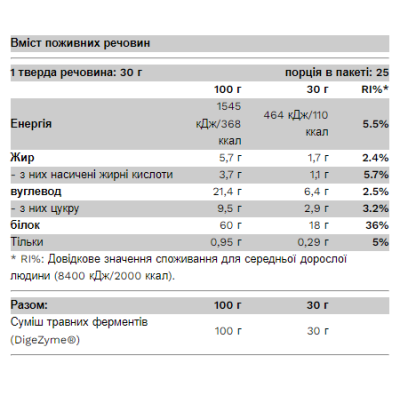 Вміст поживних речовин

1 тверда речовина: 30 г порція в пакеті: 25

|  | 100 г | 30 г | RI%* |
|---|---|---|---|
| Енергія | 1545 кДж/368 ккал | 464 кДж/110 ккал | 5.5% |
| Жир | 5,7 г | 1,7 г | 2.4% |
| - з них насичені жирні кислоти | 3,7 г | 1,1 г | 5.7% |
| вуглевод | 21,4 г | 6,4 г | 2.5% |
| - з них цукру | 9,5 г | 2,9 г | 3.2% |
| білок | 60 г | 18 г | 36% |
| Тільки | 0,95 г | 0,29 г | 5% |

* RI%: Довідкове значення споживання для середньої дорослої людини (8400 кДж/2000 ккал).

| Разом: | 100 г | 30 г |
|---|---|---|
| Суміш травних ферментів (DigeZyme®) | 100 г | 30 г |